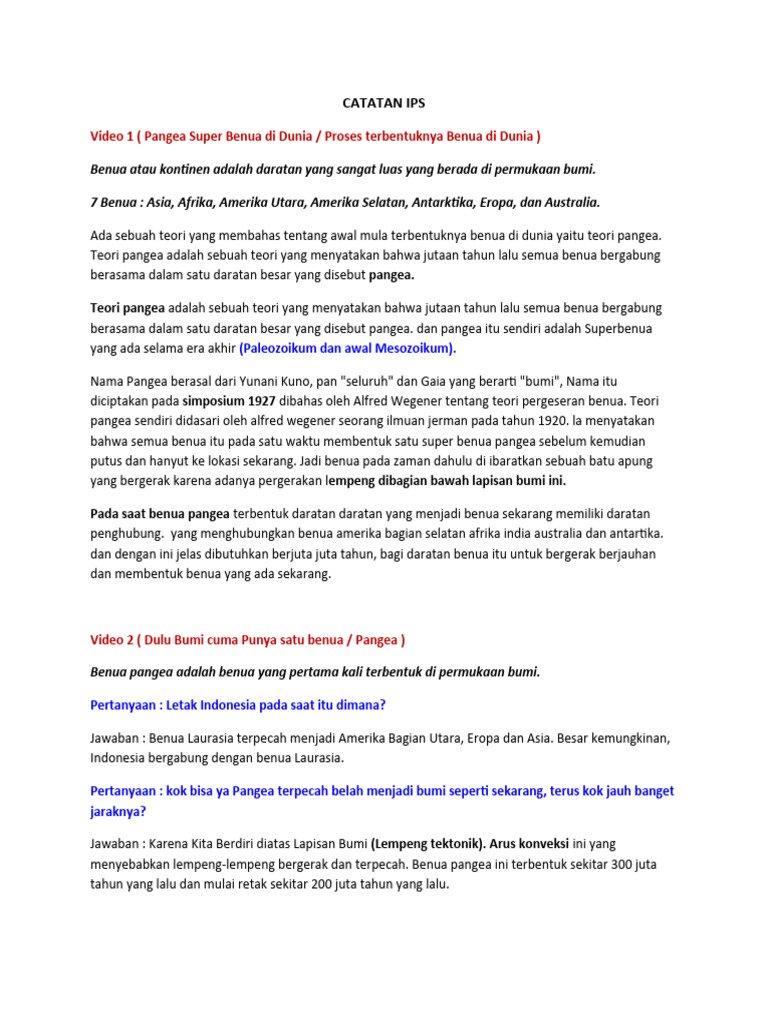 CATATAN IPS

Video 1 ( Pangea Super Benua di Dunia / Proses terbentuknya Benua di Dunia )

Benua atau kontinen adalah daratan yang sangat luas yang berada di permukaan bumi.

7 Benua : Asia, Afrika, Amerika Utara, Amerika Selatan, Antarktika, Eropa, dan Australia.

Ada sebuah teori yang membahas tentang awal mula terbentuknya benua di dunia yaitu teori pangea. Teori pangea adalah sebuah teori yang menyatakan bahwa jutaan tahun lalu semua benua bergabung berasama dalam satu daratan besar yang disebut pangea.

Teori pangea adalah sebuah teori yang menyatakan bahwa jutaan tahun lalu semua benua bergabung berasama dalam satu daratan besar yang disebut pangea. dan pangea itu sendiri adalah Superbenua yang ada selama era akhir (Paleozoikum dan awal Mesozoikum).

Nama Pangea berasal dari Yunani Kuno, pan "seluruh" dan Gaia yang berarti "bumi", Nama itu diciptakan pada simposium 1927 dibahas oleh Alfred Wegener tentang teori pergeseran benua. Teori pangea sendiri didasari oleh alfred wegener seorang ilmuan jerman pada tahun 1920. Ia menyatakan bahwa semua benua itu pada satu waktu membentuk satu super benua pangea sebelum kemudian putus dan hanyut ke lokasi sekarang. Jadi benua pada zaman dahulu di ibaratkan sebuah batu apung yang bergerak karena adanya pergerakan lempeng dibagian bawah lapisan bumi ini.

Pada saat benua pangea terbentuk daratan daratan yang menjadi benua sekarang memiliki daratan penghubung. yang menghubungkan benua amerika bagian selatan afrika india australia dan antartika. dan dengan ini jelas dibutuhkan berjuta juta tahun, bagi daratan benua itu untuk bergerak berjauhan dan membentuk benua yang ada sekarang.

Video 2 ( Dulu Bumi cuma Punya satu benua / Pangea )

Benua pangea adalah benua yang pertama kali terbentuk di permukaan bumi.

Pertanyaan : Letak Indonesia pada saat itu dimana?

Jawaban : Benua Laurasia terpecah menjadi Amerika Bagian Utara, Eropa dan Asia. Besar kemungkinan, Indonesia bergabung dengan benua Laurasia.

Pertanyaan : kok bisa ya Pangea terpecah belah menjadi bumi seperti sekarang, terus kok jauh banget jaraknya?

Jawaban : Karena Kita Berdiri diatas Lapisan Bumi (Lempeng tektonik). Arus konveksi ini yang menyebabkan lempeng-lempeng bergerak dan terpecah. Benua pangea ini terbentuk sekitar 300 juta tahun yang lalu dan mulai retak sekitar 200 juta tahun yang lalu.